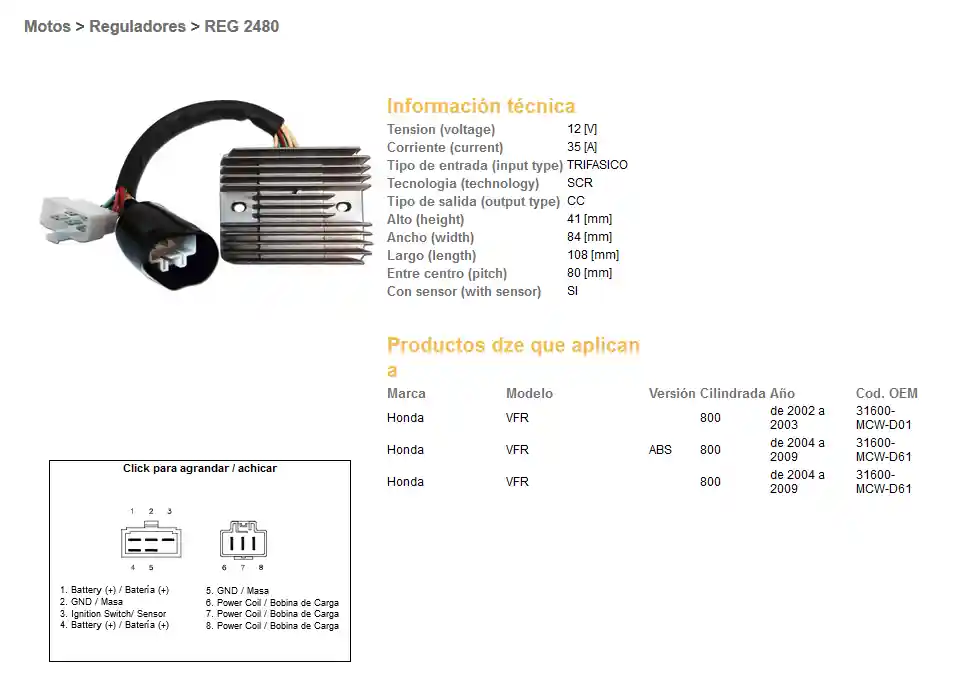 Motos > Reguladores > REG 2480

Información técnica

| | |
|---|---|
| Tension (voltage) | 12 [V] |
| Corriente (current) | 35 [A] |
| Tipo de entrada (input type) | TRIFASICO |
| Tecnologia (technology) | SCR |
| Tipo de salida (output type) | CC |
| Alto (height) | 41 [mm] |
| Ancho (width) | 84 [mm] |
| Largo (length) | 108 [mm] |
| Entre centro (pitch) | 80 [mm] |
| Con sensor (with sensor) | SI |

Productos dze que aplican a

| Marca | Modelo | Versión | Cilindrada | Año | Cod. OEM |
|---|---|---|---|---|---|
| Honda | VFR | | 800 | de 2002 a 2003 | 31600-MCW-D01 |
| Honda | VFR | ABS | 800 | de 2004 a 2009 | 31600-MCW-D61 |
| Honda | VFR | | 800 | de 2004 a 2009 | 31600-MCW-D61 |

Click para agrandar / achicar

1 2 3
4 5
6 7 8

1. Battery (+) / Batería (+)
2. GND / Masa
3. Ignition Switch/ Sensor
4. Battery (+) / Batería (+)

5. GND / Masa
6. Power Coil / Bobina de Carga
7. Power Coil / Bobina de Carga
8. Power Coil / Bobina de Carga